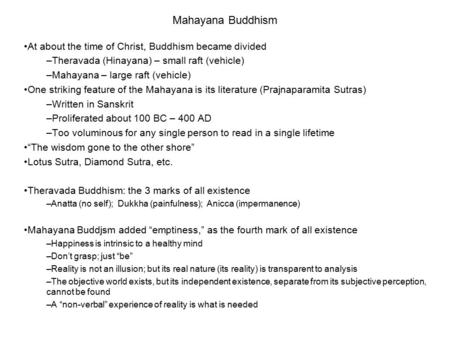 Mahayana Buddhism

•At about the time of Christ, Buddhism became divided

–Theravada (Hinayana) – small raft (vehicle)

–Mahayana – large raft (vehicle)

•One striking feature of the Mahayana is its literature (Prajnaparamita Sutras)

–Written in Sanskrit

–Proliferated about 100 BC – 400 AD

–Too voluminous for any single person to read in a single lifetime

•"The wisdom gone to the other shore"

•Lotus Sutra, Diamond Sutra, etc.

•Theravada Buddhism: the 3 marks of all existence

–Anatta (no self); Dukkha (painfulness); Anicca (impermanence)

•Mahayana Buddjsm added "emptiness," as the fourth mark of all existence

–Happiness is intrinsic to a healthy mind

–Don't grasp; just "be"

–Reality is not an illusion; but its real nature (its reality) is transparent to analysis

–The objective world exists, but its independent existence, separate from its subjective perception, cannot be found

–A "non-verbal" experience of reality is what is needed